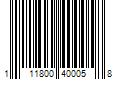 1 11800 40005 8